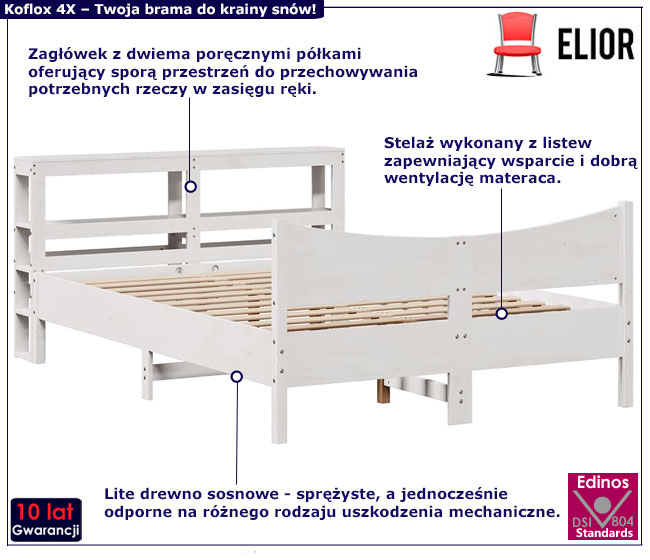 Koflox 4X – Twoja brama do krainy snów!

ELIOR

Zagłówek z dwiema poręcznymi półkami oferujący sporą przestrzeń do przechowywania potrzebnych rzeczy w zasięgu ręki.

Stelaż wykonany z listew zapewniający wsparcie i dobrą wentylację materaca.

Lite drewno sosnowe - sprężyste, a jednocześnie odporne na różnego rodzaju uszkodzenia mechaniczne.

10 lat
Gwarancji

Edinos
DSI 804
Standards